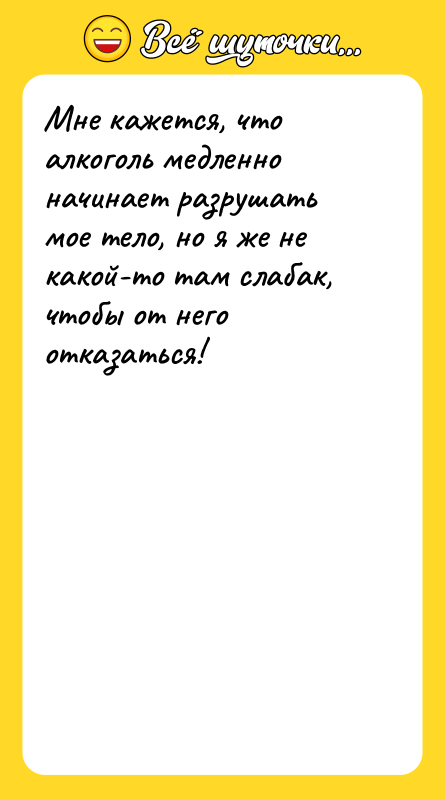 Всё шуточки...

Мне кажется, что алкоголь медленно начинает разрушать мое тело, но я же не какой-то там слабак, чтобы от него отказаться!